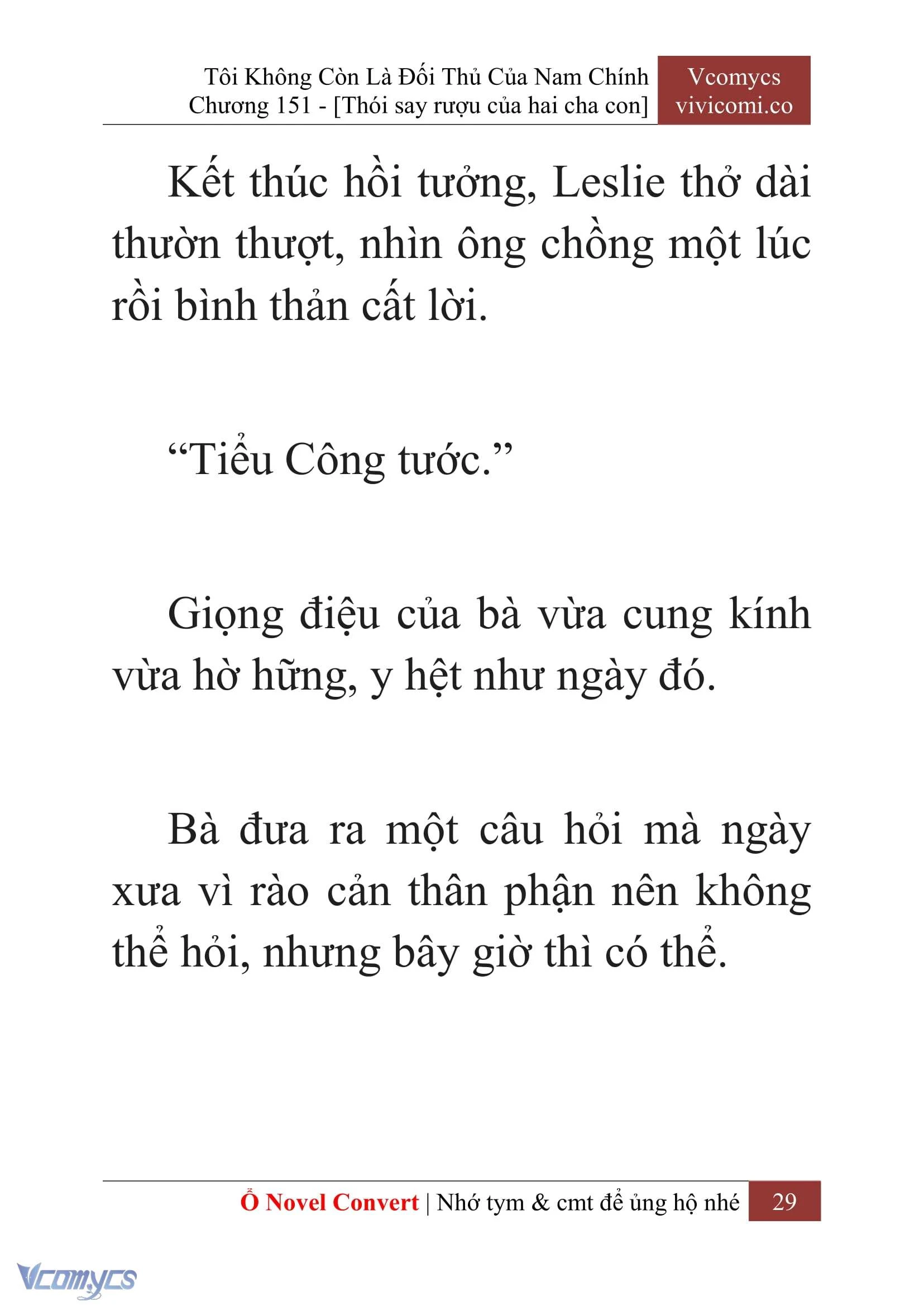 Tôi Không Còn Là Đối Thủ Của Nam Chính
Chương 151 - [Thói say rượu của hai cha con]

Vcomycs
vivicomi.co

Kết thúc hồi tưởng, Leslie thở dài thườn thượt, nhìn ông chồng một lúc rồi bình thản cất lời.

“Tiểu Công tước.”

Giọng điệu của bà vừa cung kính vừa hờ hững, y hệt như ngày đó.

Bà đưa ra một câu hỏi mà ngày xưa vì rào cản thân phận nên không thể hỏi, nhưng bây giờ thì có thể.

Ổ Novel Convert | Nhớ tym & cmt để ủng hộ nhé 29

Vcomycs